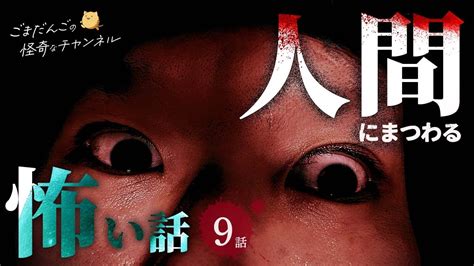 ごまだんごの
怪奇なチャンネル

人間
にまつわる

怖い話

9話